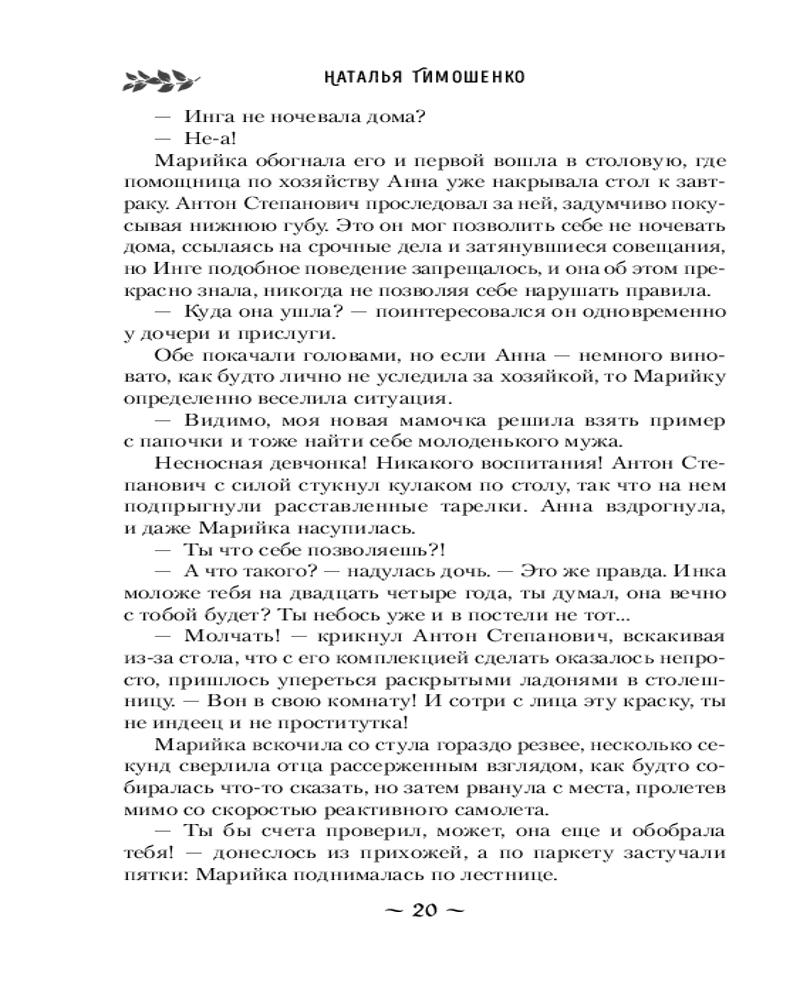 НАТАЛЬЯ ТИМОШЕНКО

— Инга не ночевала дома?

— Не-а!

Марийка обогнала его и первой вошла в столовую, где помощница по хозяйству Анна уже накрывала стол к завтраку. Антон Степанович проследовал за ней, задумчиво покусывая нижнюю губу. Это он мог позволить себе не ночевать дома, ссылаясь на срочные дела и затянувшиеся совещания, но Инге подобное поведение запрещалось, и она об этом прекрасно знала, никогда не позволяя себе нарушать правила.

— Куда она ушла? — поинтересовался он одновременно у дочери и прислуги.

Обе покачали головами, но если Анна — немного виновато, как будто лично не уследила за хозяйкой, то Марийку определенно веселила ситуация.

— Видимо, моя новая мамочка решила взять пример с папочки и тоже найти себе молоденького мужа.

Несносная девчонка! Никакого воспитания! Антон Степанович с силой стукнул кулаком по столу, так что на нем подпрыгнули расставленные тарелки. Анна вздрогнула, и даже Марийка насупилась.

— Ты что себе позволяешь?!

— А что такого? — надулась дочь. — Это же правда. Инка моложе тебя на двадцать четыре года, ты думал, она вечно с тобой будет? Ты небось уже и в постели не тот...

— Молчать! — крикнул Антон Степанович, вскакивая из-за стола, что с его комплекцией сделать оказалось непросто, пришлось упереться раскрытыми ладонями в столешницу. — Вон в свою комнату! И сотри с лица эту краску, ты не индеец и не проститутка!

Марийка вскочила со стула гораздо резвее, несколько секунд сверлила отца рассерженным взглядом, как будто собиралась что-то сказать, но затем рванула с места, пролетев мимо со скоростью реактивного самолета.

— Ты бы счета проверил, может, она еще и обобрала тебя! — донеслось из прихожей, а по паркету застучали пятки: Марийка поднималась по лестнице.

~ 20 ~